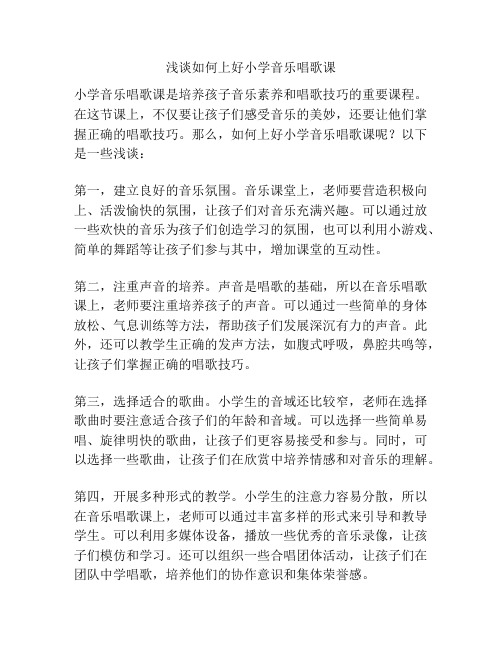 浅谈如何上好小学音乐唱歌课

小学音乐唱歌课是培养孩子音乐素养和唱歌技巧的重要课程。在这节课上，不仅要让孩子们感受音乐的美妙，还要让他们掌握正确的唱歌技巧。那么，如何上好小学音乐唱歌课呢？以下是一些浅谈：

第一，建立良好的音乐氛围。音乐课堂上，老师要营造积极向上、活泼愉快的氛围，让孩子们对音乐充满兴趣。可以通过放一些欢快的音乐为孩子们创造学习的氛围，也可以利用小游戏、简单的舞蹈等让孩子们参与其中，增加课堂的互动性。

第二，注重声音的培养。声音是唱歌的基础，所以在音乐唱歌课上，老师要注重培养孩子的声音。可以通过一些简单的身体放松、气息训练等方法，帮助孩子们发展深沉有力的声音。此外，还可以教学生正确的发声方法，如腹式呼吸，鼻腔共鸣等，让孩子们掌握正确的唱歌技巧。

第三，选择适合的歌曲。小学生的音域还比较窄，老师在选择歌曲时要注意适合孩子们的年龄和音域。可以选择一些简单易唱、旋律明快的歌曲，让孩子们更容易接受和参与。同时，可以选择一些歌曲，让孩子们在欣赏中培养情感和对音乐的理解。

第四，开展多种形式的教学。小学生的注意力容易分散，所以在音乐唱歌课上，老师可以通过丰富多样的形式来引导和教导学生。可以利用多媒体设备，播放一些优秀的音乐录像，让孩子们模仿和学习。还可以组织一些合唱团体活动，让孩子们在团队中学唱歌，培养他们的协作意识和集体荣誉感。